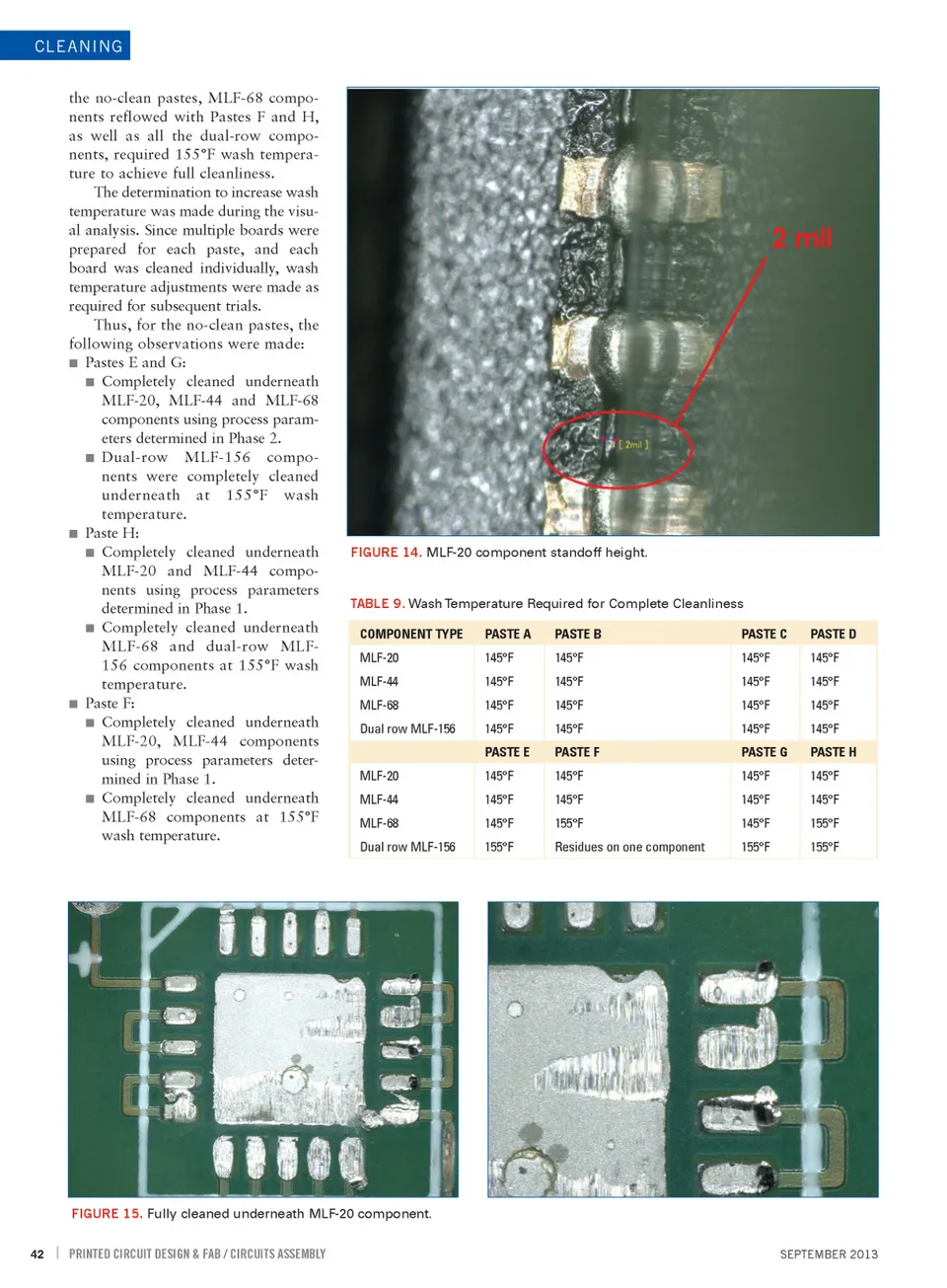 CLEANING

the no-clean pastes, MLF-68 components reflowed with Pastes F and H, as well as all the dual-row components, required 155°F wash temperature to achieve full cleanliness.

The determination to increase wash temperature was made during the visual analysis. Since multiple boards were prepared for each paste, and each board was cleaned individually, wash temperature adjustments were made as required for subsequent trials.

Thus, for the no-clean pastes, the following observations were made:

■ Pastes E and G:
■ Completely cleaned underneath MLF-20, MLF-44 and MLF-68 components using process parameters determined in Phase 2.
■ Dual-row MLF-156 components were completely cleaned underneath at 155°F wash temperature.
■ Paste H:
■ Completely cleaned underneath MLF-20 and MLF-44 components using process parameters determined in Phase 1.
■ Completely cleaned underneath MLF-68 and dual-row MLF-156 components at 155°F wash temperature.
■ Paste F:
■ Completely cleaned underneath MLF-20, MLF-44 components using process parameters determined in Phase 1.
■ Completely cleaned underneath MLF-68 components at 155°F wash temperature.

2 mil

[ 2mil ]

FIGURE 14. MLF-20 component standoff height.

TABLE 9. Wash Temperature Required for Complete Cleanliness

| COMPONENT TYPE | PASTE A | PASTE B | PASTE C | PASTE D |
|---|---|---|---|---|
| MLF-20 | 145°F | 145°F | 145°F | 145°F |
| MLF-44 | 145°F | 145°F | 145°F | 145°F |
| MLF-68 | 145°F | 145°F | 145°F | 145°F |
| Dual row MLF-156 | 145°F | 145°F | 145°F | 145°F |
| | PASTE E | PASTE F | PASTE G | PASTE H |
| MLF-20 | 145°F | 145°F | 145°F | 145°F |
| MLF-44 | 145°F | 145°F | 145°F | 145°F |
| MLF-68 | 145°F | 155°F | 145°F | 155°F |
| Dual row MLF-156 | 155°F | Residues on one component | 155°F | 155°F |

FIGURE 15. Fully cleaned underneath MLF-20 component.

42 | PRINTED CIRCUIT DESIGN & FAB / CIRCUITS ASSEMBLY

SEPTEMBER 2013